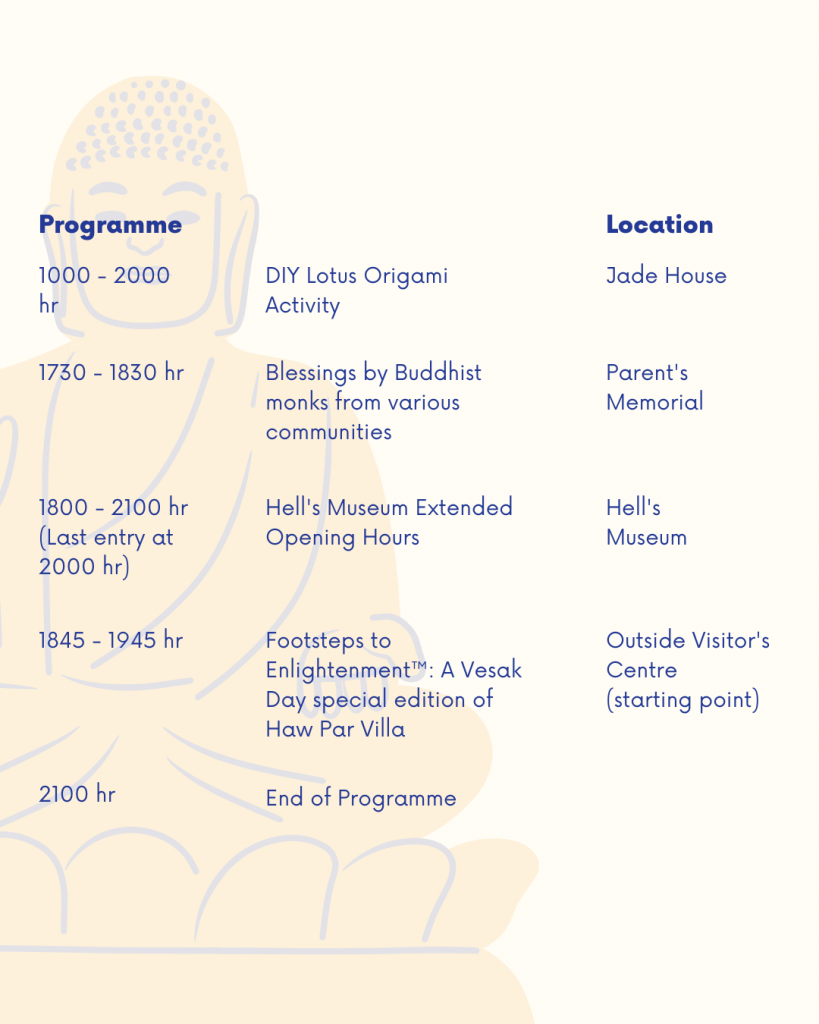 | Programme | | Location |
|---|---|---|
| 1000 - 2000 hr | DIY Lotus Origami Activity | Jade House |
| 1730 - 1830 hr | Blessings by Buddhist monks from various communities | Parent's Memorial |
| 1800 - 2100 hr (Last entry at 2000 hr) | Hell's Museum Extended Opening Hours | Hell's Museum |
| 1845 - 1945 hr | Footsteps to Enlightenment™: A Vesak Day special edition of Haw Par Villa | Outside Visitor's Centre (starting point) |
| 2100 hr | End of Programme | |